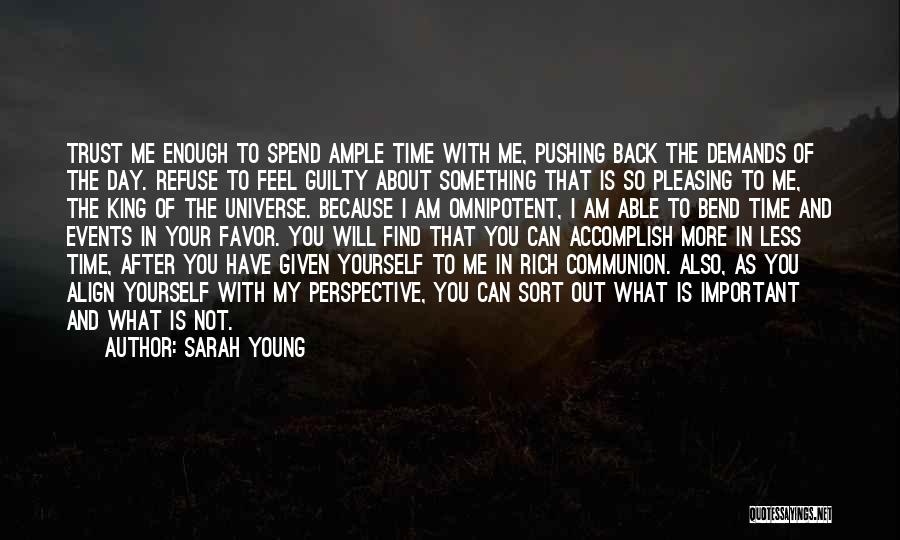 TRUST ME ENOUGH TO SPEND AMPLE TIME WITH ME, PUSHING BACK THE DEMANDS OF THE DAY. REFUSE TO FEEL GUILTY ABOUT SOMETHING THAT IS SO PLEASING TO ME, THE KING OF THE UNIVERSE. BECAUSE I AM OMNIPOTENT, I AM ABLE TO BEND TIME AND EVENTS IN YOUR FAVOR. YOU WILL FIND THAT YOU CAN ACCOMPLISH MORE IN LESS TIME, AFTER YOU HAVE GIVEN YOURSELF TO ME IN RICH COMMUNION. ALSO, AS YOU ALIGN YOURSELF WITH MY PERSPECTIVE, YOU CAN SORT OUT WHAT IS IMPORTANT AND WHAT IS NOT.

AUTHOR: SARAH YOUNG

QUOTESSAYINGS.NET